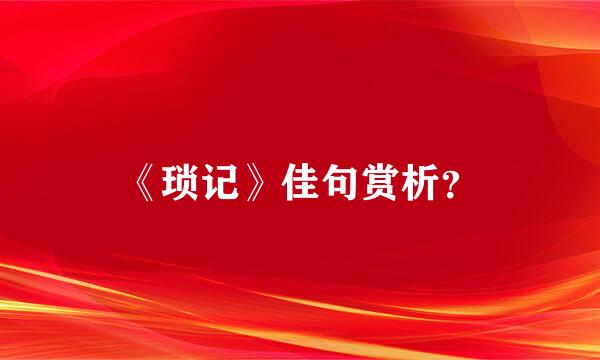 《琐记》佳句赏析?